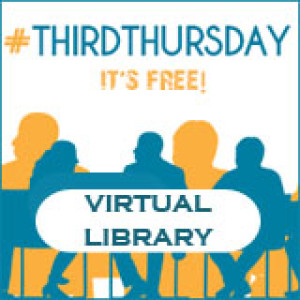 #THIRDTHURSDAY
IT'S FREE!

VIRTUAL
LIBRARY